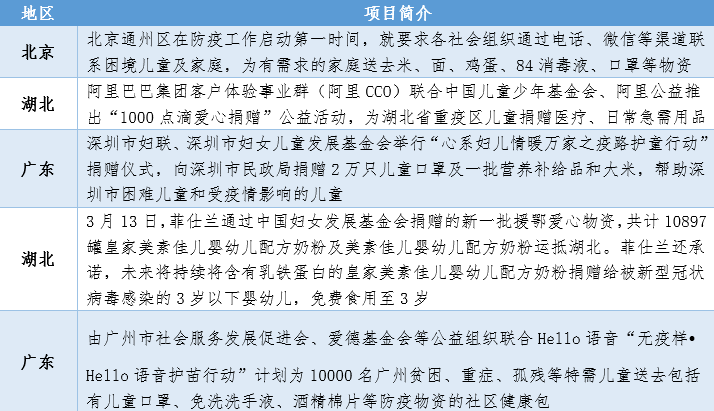 | 地区 | 项目简介 |
|---|---|
| 北京 | 北京通州区在防疫工作启动第一时间，就要求各社会组织通过电话、微信等渠道联系困境儿童及家庭，为有需求的家庭送去米、面、鸡蛋、84消毒液、口罩等物资 |
| 湖北 | 阿里巴巴集团客户体验事业群（阿里CCO）联合中国儿童少年基金会、阿里公益推出“1000点滴爱心捐赠”公益活动，为湖北省重疫区儿童捐赠医疗、日常急需用品 |
| 广东 | 深圳市妇联、深圳市妇女儿童发展基金会举行“心系妇儿情暖万家之疫路护童行动”捐赠仪式，向深圳市民政局捐赠2万只儿童口罩及一批营养补给品和大米，帮助深圳市困难儿童和受疫情影响的儿童 |
| 湖北 | 3月13日,菲仕兰通过中国妇女发展基金会捐赠的新一批援鄂爱心物资,共计10897罐皇家美素佳儿婴幼儿配方奶粉及美素佳儿婴幼儿配方奶粉运抵湖北。菲仕兰还承诺，未来将持续将含有乳铁蛋白的皇家美素佳儿婴幼儿配方奶粉捐赠给被新型冠状病毒感染的3岁以下婴幼儿，免费食用至3岁 |
| 广东 | 由广州市社会服务发展促进会、爱德基金会等公益组织联合Hello语音“无疫样•Hello语音护苗行动”计划为10000名广州贫困、重症、孤残等特需儿童送去包括有儿童口罩、免洗洗手液、酒精棉片等防疫物资的社区健康包 |